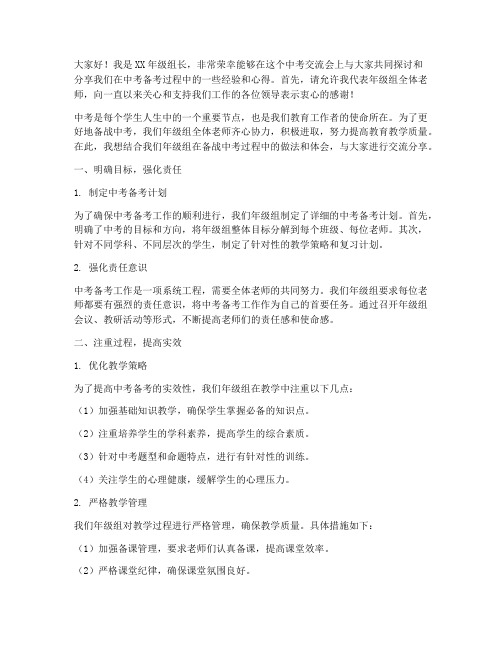 大家好！我是XX年级组长，非常荣幸能够在这个中考交流会上与大家共同探讨和分享我们在中考备考过程中的一些经验和心得。首先，请允许我代表年级组全体老师，向一直以来关心和支持我们工作的各位领导表示衷心的感谢！

中考是每个学生人生中的一个重要节点，也是我们教育工作者的使命所在。为了更好地备战中考，我们年级组全体老师齐心协力，积极进取，努力提高教育教学质量。在此，我想结合我们年级组在备战中考过程中的做法和体会，与大家进行交流分享。

一、明确目标，强化责任

1. 制定中考备考计划

为了确保中考备考工作的顺利进行，我们年级组制定了详细的中考备考计划。首先，明确了中考的目标和方向，将年级组整体目标分解到每个班级、每位老师。其次，针对不同学科、不同层次的学生，制定了针对性的教学策略和复习计划。

2. 强化责任意识

中考备考工作是一项系统工程，需要全体老师的共同努力。我们年级组要求每位老师都要有强烈的责任意识，将中考备考工作作为自己的首要任务。通过召开年级组会议、教研活动等形式，不断提高老师们的责任感和使命感。

二、注重过程，提高实效

1. 优化教学策略

为了提高中考备考的实效性，我们年级组在教学中注重以下几点：

（1）加强基础知识教学，确保学生掌握必备的知识点。

（2）注重培养学生的学科素养，提高学生的综合素质。

（3）针对中考题型和命题特点，进行有针对性的训练。

（4）关注学生的心理健康，缓解学生的心理压力。

2. 严格教学管理

我们年级组对教学过程进行严格管理，确保教学质量。具体措施如下：

（1）加强备课管理，要求老师们认真备课，提高课堂效率。

（2）严格课堂纪律，确保课堂氛围良好。